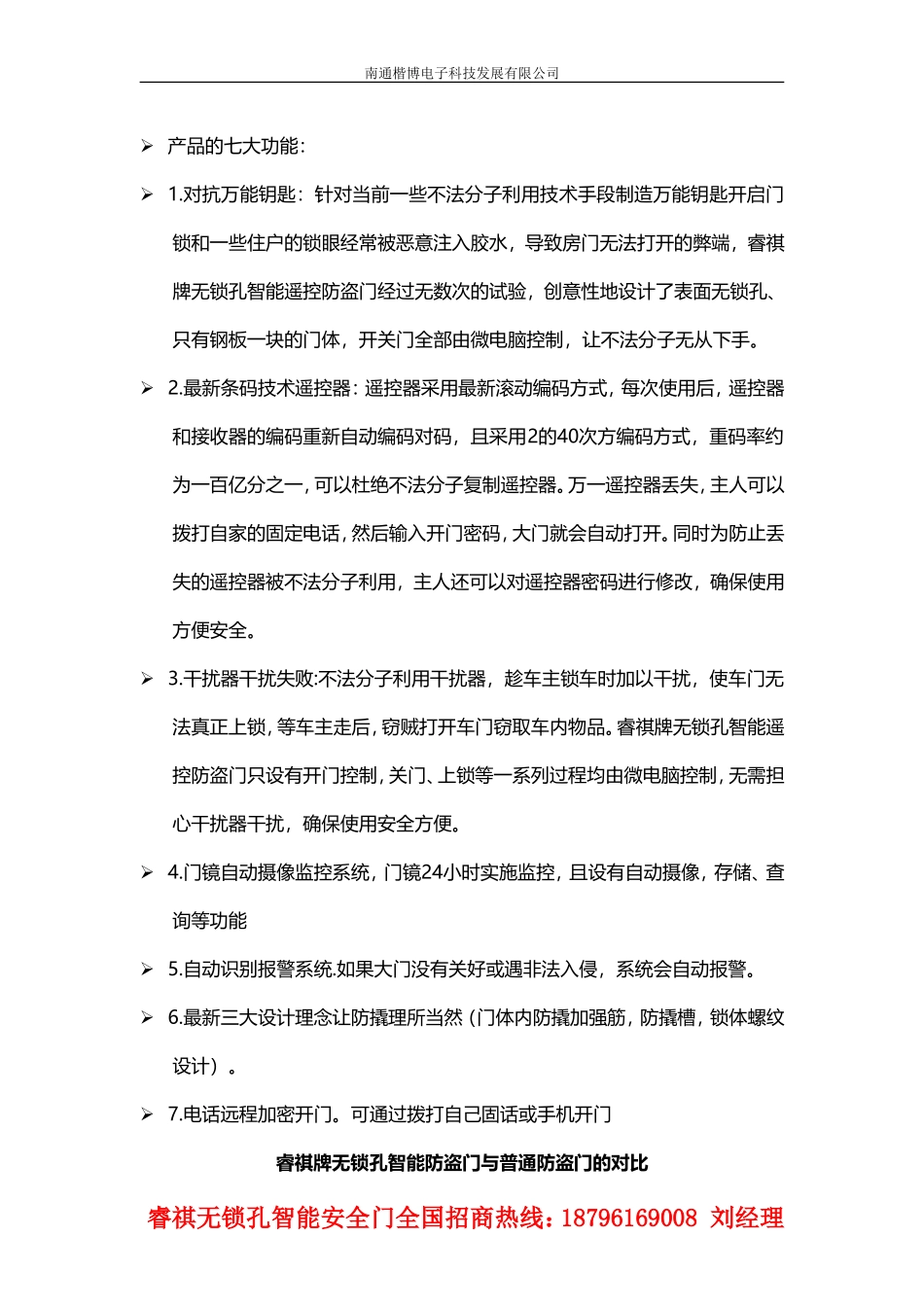 南通楷博电子科技发展有限公司

➢ 产品的七大功能：

➢ 1.对抗万能钥匙：针对当前一些不法分子利用技术手段制造万能钥匙开启门锁和一些住户的锁眼经常被恶意注入胶水，导致房门无法打开的弊端，睿祺牌无锁孔智能遥控防盗门经过无数次的试验，创意性地设计了表面无锁孔、只有钢板一块的门体，开关门全部由微电脑控制，让不法分子无从下手。

➢ 2.最新条码技术遥控器：遥控器采用最新滚动编码方式，每次使用后，遥控器和接收器的编码重新自动编码对码，且采用2的40次方编码方式，重码率约为一百亿分之一，可以杜绝不法分子复制遥控器。万一遥控器丢失，主人可以拨打自家的固定电话，然后输入开门密码，大门就会自动打开。同时为防止丢失的遥控器被不法分子利用，主人还可以对遥控器密码进行修改，确保使用方便安全。

➢ 3.干扰器干扰失败:不法分子利用干扰器，趁车主锁车时加以干扰，使车门无法真正上锁，等车主走后，窃贼打开车门窃取车内物品。睿祺牌无锁孔智能遥控防盗门只设有开门控制，关门、上锁等一系列过程均由微电脑控制，无需担心干扰器干扰，确保使用安全方便。

➢ 4.门镜自动摄像监控系统，门镜24小时实施监控，且设有自动摄像，存储、查询等功能

➢ 5.自动识别报警系统.如果大门没有关好或遇非法入侵，系统会自动报警。

➢ 6.最新三大设计理念让防撬理所当然（门体内防撬加强筋，防撬槽，锁体螺纹设计）。

➢ 7.电话远程加密开门。可通过拨打自己固话或手机开门

睿祺牌无锁孔智能防盗门与普通防盗门的对比

睿祺无锁孔智能安全门全国招商热线：18796169008 刘经理